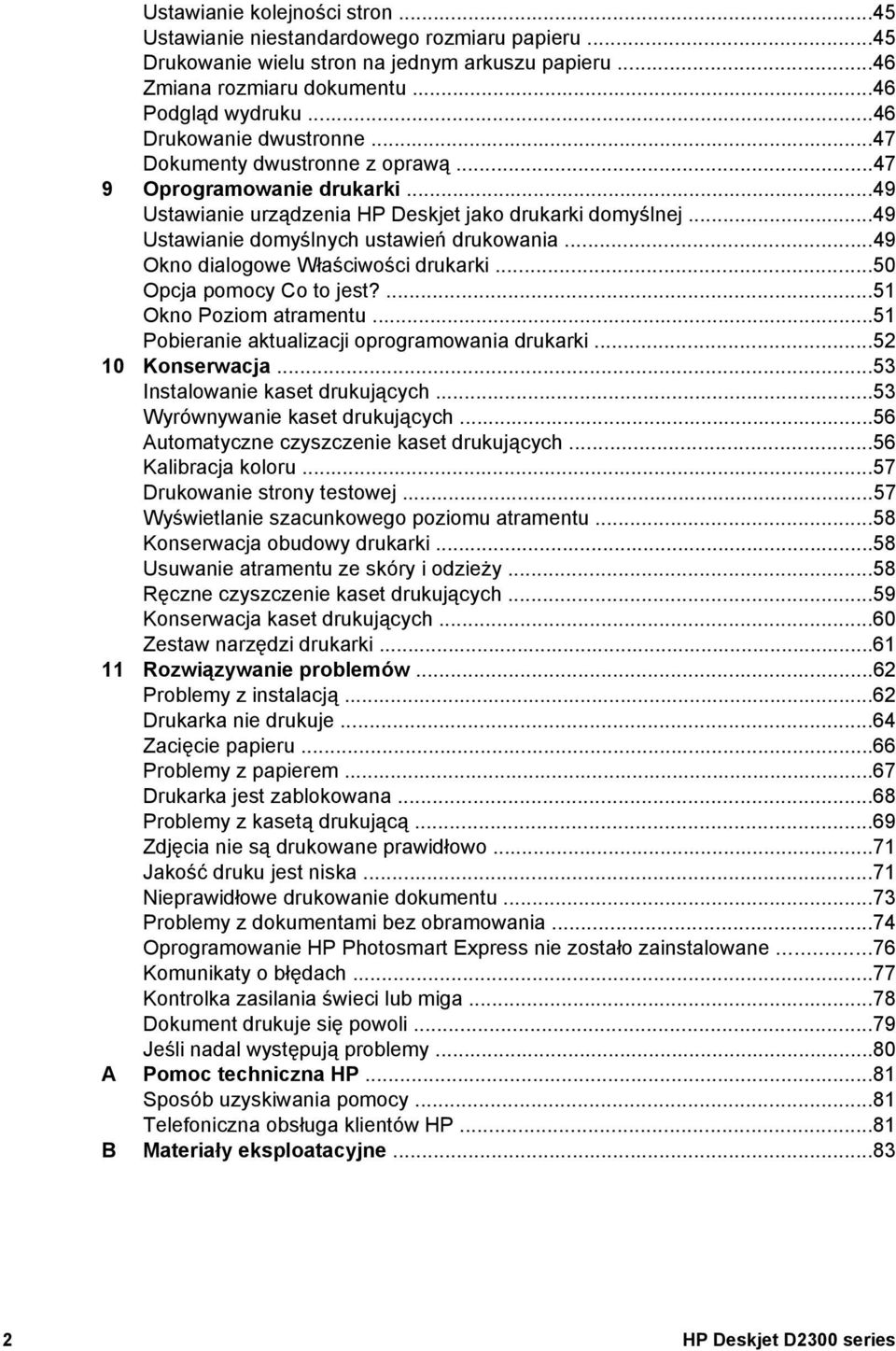 Ustawianie kolejności stron ...45
Ustawianie niestandardowego rozmiaru papieru ...45
Drukowanie wielu stron na jednym arkuszu papieru ...46
Zmiana rozmiaru dokumentu ...46
Podgląd wydruku ...46
Drukowanie dwustronne ...47
Dokumenty dwustronne z oprawą ...47
9 Oprogramowanie drukarki ...49
Ustawianie urządzenia HP Deskjet jako drukarki domyślnej ...49
Ustawianie domyślnych ustawień drukowania ...49
Okno dialogowe Właściwości drukarki ...50
Opcja pomocy Co to jest? ...51
Okno Poziom atramentu ...51
Pobieranie aktualizacji oprogramowania drukarki ...52
10 Konserwacja ...53
Instalowanie kaset drukujących ...53
Wyrównywanie kaset drukujących ...56
Automatyczne czyszczenie kaset drukujących ...56
Kalibracja koloru ...57
Drukowanie strony testowej ...57
Wyświetlanie szacunkowego poziomu atramentu ...58
Konserwacja obudowy drukarki ...58
Usuwanie atramentu ze skóry i odzieży ...58
Ręczne czyszczenie kaset drukujących ...59
Konserwacja kaset drukujących ...60
Zestaw narzędzi drukarki ...61
11 Rozwiązywanie problemów ...62
Problemy z instalacją ...62
Drukarka nie drukuje ...64
Zacięcie papieru ...66
Problemy z papierem ...67
Drukarka jest zablokowana ...68
Problemy z kasetą drukującą ...69
Zdjęcia nie są drukowane prawidłowo ...71
Jakość druku jest niska ...71
Nieprawidłowe drukowanie dokumentu ...73
Problemy z dokumentami bez obramowania ...74
Oprogramowanie HP Photosmart Express nie zostało zainstalowane ...76
Komunikaty o błędach ...77
Kontrolka zasilania świeci lub miga ...78
Dokument drukuje się powoli ...79
Jeśli nadal występują problemy ...80
A Pomoc techniczna HP ...81
Sposób uzyskiwania pomocy ...81
Telefoniczna obsługa klientów HP ...81
B Materiały eksploatacyjne ...83

2 HP Deskjet D2300 series